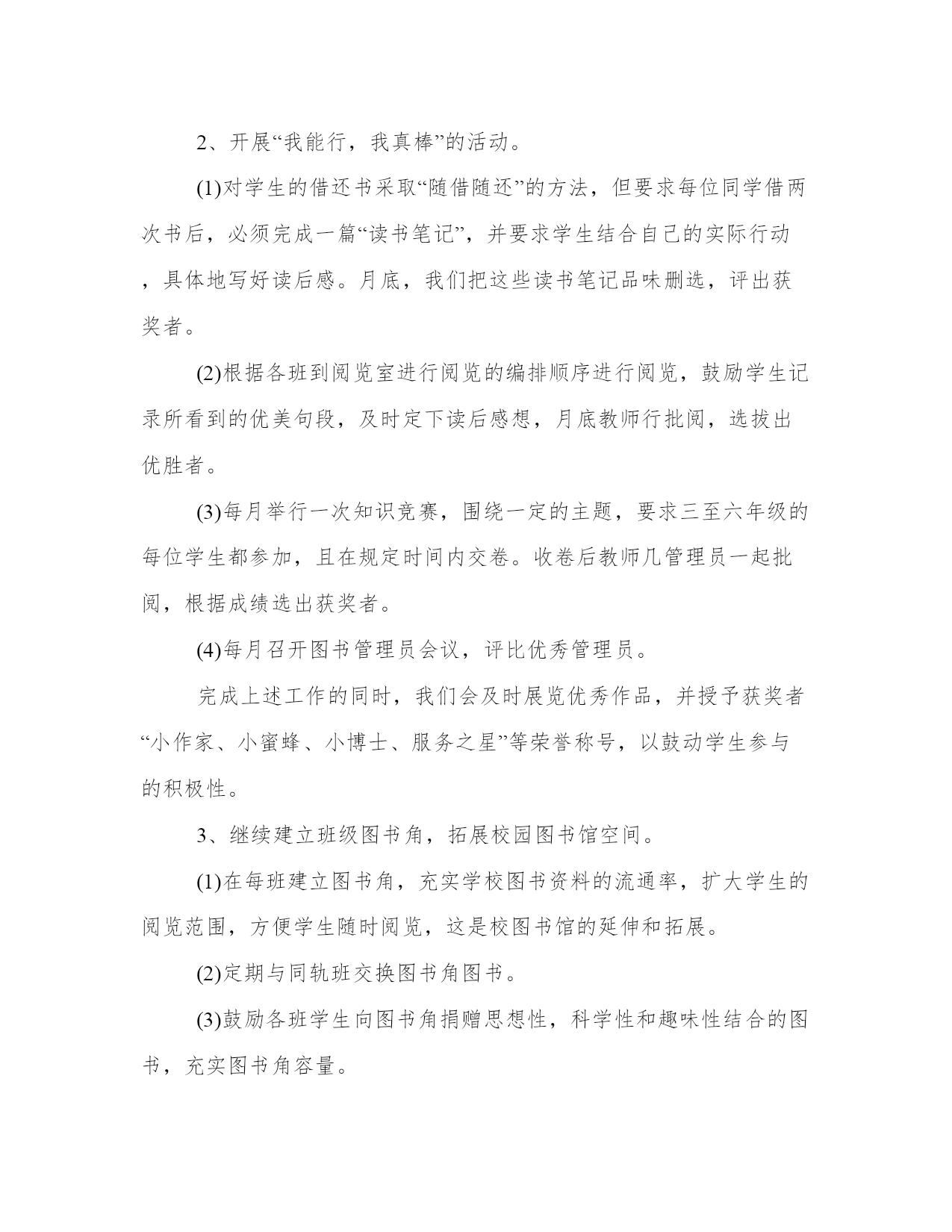 2、开展“我能行，我真棒”的活动。

(1)对学生的借还书采取“随借随还”的方法，但要求每位同学借两次书后，必须完成一篇“读书笔记”，并要求学生结合自己的实际行动，具体地写好读后感。月底，我们把这些读书笔记品味删选，评出获奖者。

(2)根据各班到阅览室进行阅览的编排顺序进行阅览，鼓励学生记录所看到的优美句段，及时定下读后感想，月底教师行批阅，选拔出优胜者。

(3)每月举行一次知识竞赛，围绕一定的主题，要求三至六年级的每位学生都参加，且在规定时间内交卷。收卷后教师几管理员一起批阅，根据成绩选出获奖者。

(4)每月召开图书管理员会议，评比优秀管理员。

完成上述工作的同时，我们会及时展览优秀作品，并授予获奖者“小作家、小蜜蜂、小博士、服务之星”等荣誉称号，以鼓动学生参与的积极性。

3、继续建立班级图书角，拓展校园图书馆空间。

(1)在每班建立图书角，充实学校图书资料的流通率，扩大学生的阅览范围，方便学生随时阅览，这是校图书馆的延伸和拓展。

(2)定期与同轨班交换图书角图书。

(3)鼓励各班学生向图书角捐赠思想性，科学性和趣味性结合的图书，充实图书角容量。